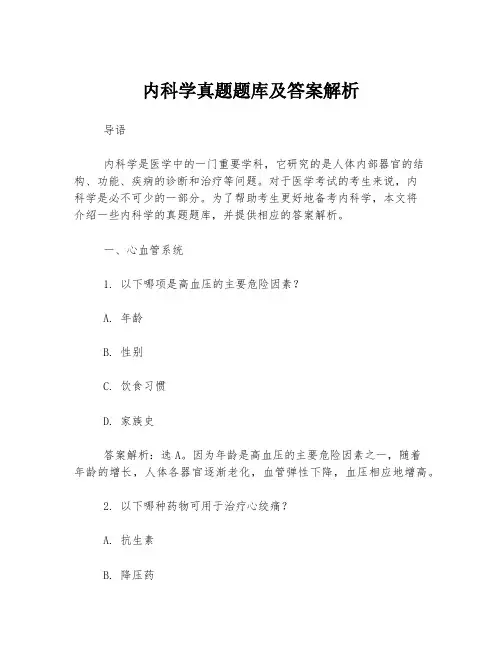 内科学真题题库及答案解析

导语

内科学是医学中的一门重要学科，它研究的是人体内部器官的结构、功能、疾病的诊断和治疗等问题。对于医学考试的考生来说，内科学是必不可少的一部分。为了帮助考生更好地备考内科学，本文将介绍一些内科学的真题题库，并提供相应的答案解析。

一、心血管系统

1. 以下哪项是高血压的主要危险因素？

A. 年龄

B. 性别

C. 饮食习惯

D. 家族史

答案解析：选 A。因为年龄是高血压的主要危险因素之一，随着年龄的增长，人体各器官逐渐老化，血管弹性下降，血压相应地增高。

2. 以下哪种药物可用于治疗心绞痛？

A. 抗生素

B. 降压药